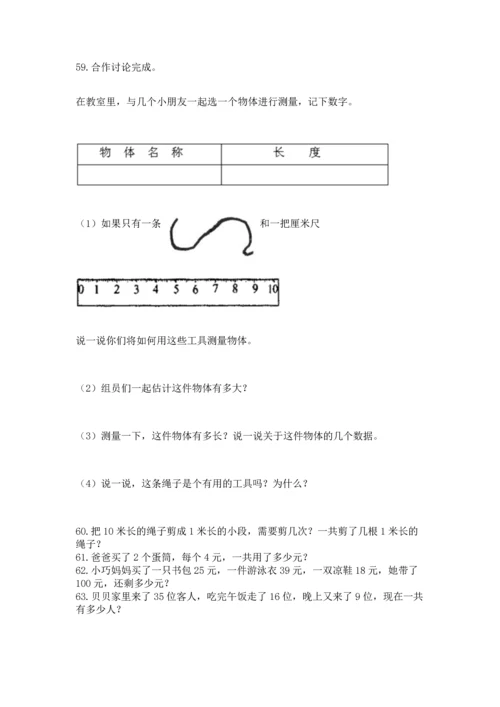 59. 合作讨论完成。

在教室里，与几个小朋友一起选一个物体进行测量，记下数字。

| 物 体 名 称 | 长 度 |
|---|---|
| | |

（1）如果只有一条 和一把厘米尺

0 1 2 3 4 5 6 7 8 9 10

说一说你们将如何用这些工具测量物体。

（2）组员们一起估计这件物体有多大？

（3）测量一下，这件物体有多长？说一说关于这件物体的几个数据。

（4）说一说，这条绳子是个有用的工具吗？为什么？

60. 把 10 米长的绳子剪成 1 米长的小段，需要剪几次？一共剪了几根 1 米长的绳子？
61. 爸爸买了 2 个蛋筒，每个 4 元，一共用了多少元？
62. 小巧妈妈买了一只书包 25 元，一件游泳衣 39 元，一双凉鞋 18 元，她带了 100 元，还剩多少元？
63. 贝贝家里来了 35 位客人，吃完午饭走了 16 位，晚上又来了 9 位，现在一共有多少人？